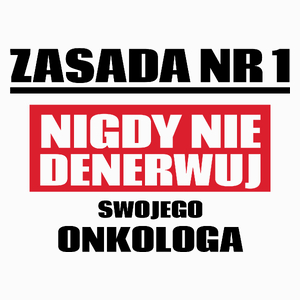 ZASADA NR 1

NIGDY NIE DENERWUJ

SWOJEGO
ONKOLOGA